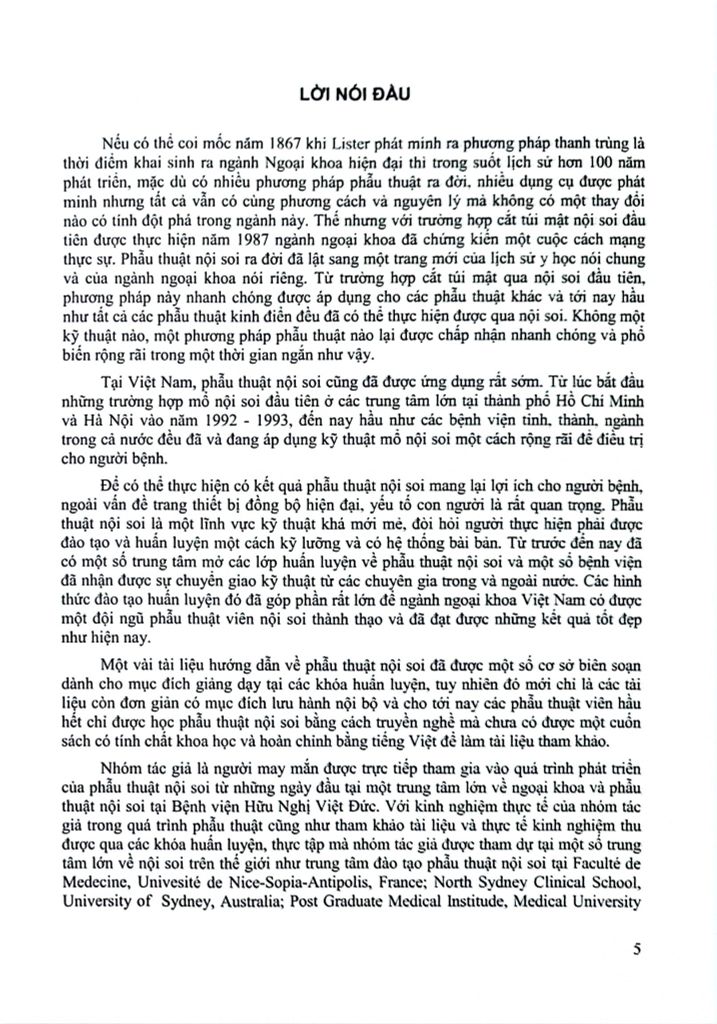 LỜI NÓI ĐẦU

Nếu có thể coi mốc năm 1867 khi Lister phát minh ra phương pháp thanh trùng là thời điểm khai sinh ra ngành Ngoại khoa hiện đại thì trong suốt lịch sử hơn 100 năm phát triển, mặc dù có nhiều phương pháp phẫu thuật ra đời, nhiều dụng cụ được phát minh nhưng tất cả vẫn có cùng phương cách và nguyên lý mà không có một thay đổi nào có tính đột phá trong ngành này. Thế nhưng với trường hợp cắt túi mật nội soi đầu tiên được thực hiện năm 1987 ngành ngoại khoa đã chứng kiến một cuộc cách mạng thực sự. Phẫu thuật nội soi ra đời đã lật sang một trang mới của lịch sử y học nói chung và của ngành ngoại khoa nói riêng. Từ trường hợp cắt túi mật qua nội soi đầu tiên, phương pháp này nhanh chóng được áp dụng cho các phẫu thuật khác và tới nay hầu như tất cả các phẫu thuật kinh điển đều đã có thể thực hiện được qua nội soi. Không một kỹ thuật nào, một phương pháp phẫu thuật nào lại được chấp nhận nhanh chóng và phổ biến rộng rãi trong một thời gian ngắn như vậy.

Tại Việt Nam, phẫu thuật nội soi cũng đã được ứng dụng rất sớm. Từ lúc bắt đầu những trường hợp mổ nội soi đầu tiên ở các trung tâm lớn tại thành phố Hồ Chí Minh và Hà Nội vào năm 1992 - 1993, đến nay hầu như các bệnh viện tỉnh, thành, ngành trong cả nước đều đã và đang áp dụng kỹ thuật mổ nội soi một cách rộng rãi để điều trị cho người bệnh.

Để có thể thực hiện có kết quả phẫu thuật nội soi mang lại lợi ích cho người bệnh, ngoài vấn đề trang thiết bị đồng bộ hiện đại, yếu tố con người là rất quan trọng. Phẫu thuật nội soi là một lĩnh vực kỹ thuật khá mới mẻ, đòi hỏi người thực hiện phải được đào tạo và huấn luyện một cách kỹ lưỡng và có hệ thống bài bản. Từ trước đến nay đã có một số trung tâm mở các lớp huấn luyện về phẫu thuật nội soi và một số bệnh viện đã nhận được sự chuyển giao kỹ thuật từ các chuyên gia trong và ngoài nước. Các hình thức đào tạo huấn luyện đó đã góp phần rất lớn để ngành ngoại khoa Việt Nam có được một đội ngũ phẫu thuật viên nội soi thành thạo và đã đạt được những kết quả tốt đẹp như hiện nay.

Một vài tài liệu hướng dẫn về phẫu thuật nội soi đã được một số cơ sở biên soạn dành cho mục đích giảng dạy tại các khóa huấn luyện, tuy nhiên đó mới chỉ là các tài liệu còn đơn giản có mục đích lưu hành nội bộ và cho tới nay các phẫu thuật viên hầu hết chỉ được học phẫu thuật nội soi bằng cách truyền nghề mà chưa có được một cuốn sách có tính chất khoa học và hoàn chỉnh bằng tiếng Việt để làm tài liệu tham khảo.

Nhóm tác giả là người may mắn được trực tiếp tham gia vào quá trình phát triển của phẫu thuật nội soi từ những ngày đầu tại một trung tâm lớn về ngoại khoa và phẫu thuật nội soi tại Bệnh viện Hữu Nghị Việt Đức. Với kinh nghiệm thực tế của nhóm tác giả trong quá trình phẫu thuật cũng như tham khảo tài liệu và thực tế kinh nghiệm thu được qua các khóa huấn luyện, thực tập mà nhóm tác giả được tham dự tại một số trung tâm lớn về nội soi trên thế giới như trung tâm đào tạo phẫu thuật nội soi tại Faculté de Medecine, Univesité de Nice-Sopia-Antipolis, France; North Sydney Clinical School, University of Sydney, Australia; Post Graduate Medical Institude, Medical University

5